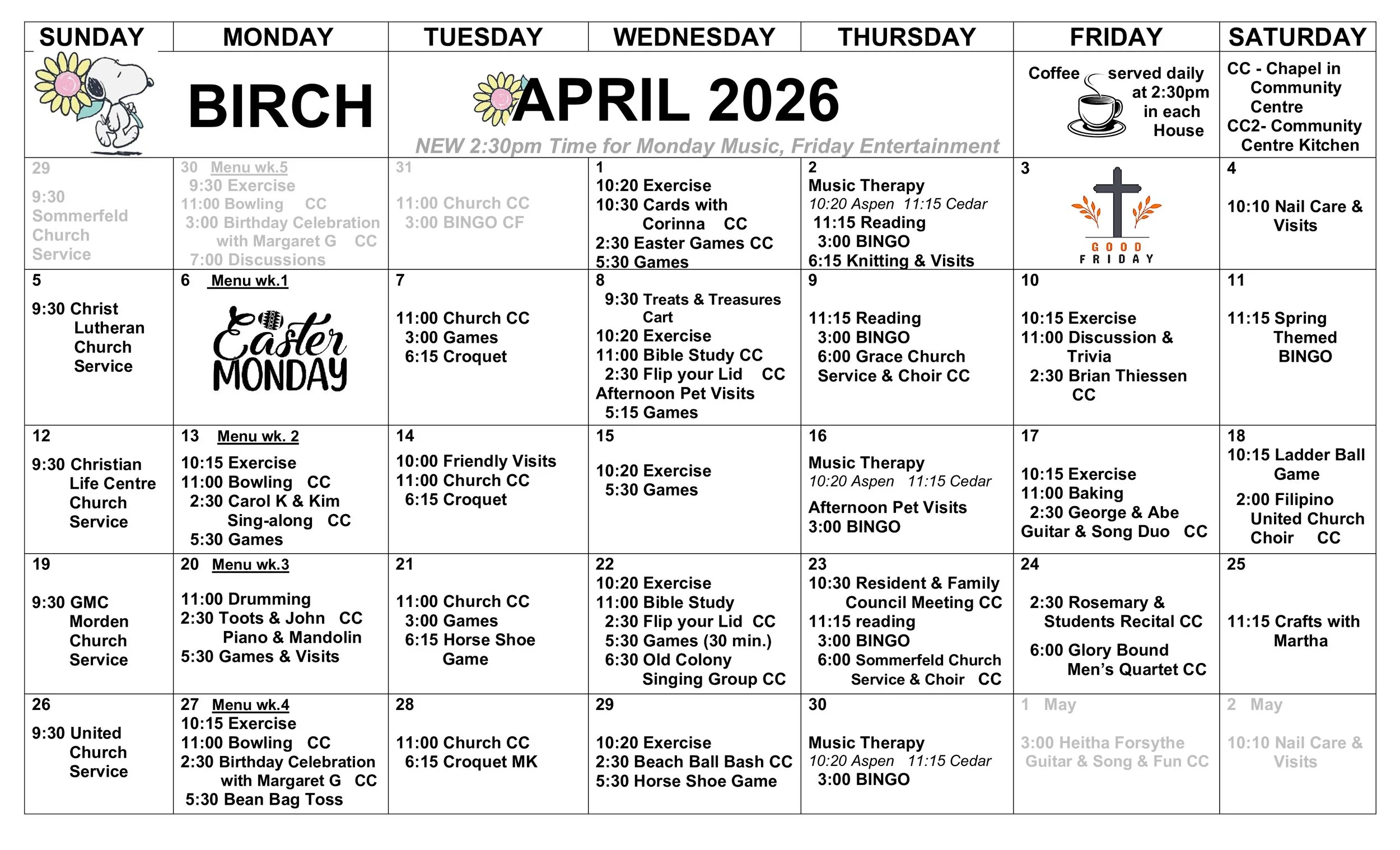 | SUNDAY | MONDAY | TUESDAY | WEDNESDAY | THURSDAY | FRIDAY | SATURDAY |
|---|---|---|---|---|---|---|
| | BIRCH | APRIL 2026 NEW 2:30pm Time for Monday Music, Friday Entertainment | | | Coffee served daily at 2:30pm in each House | CC - Chapel in Community Centre CC2- Community Centre Kitchen |
| 29 9:30 Sommerfeld Church Service | 30 Menu wk.5 9:30 Exercise 11:00 Bowling CC 3:00 Birthday Celebration with Margaret G CC 7:00 Discussions | 31 11:00 Church CC 3:00 BINGO CF | 1 10:20 Exercise 10:30 Cards with Corinna CC 2:30 Easter Games CC 5:30 Games | 2 Music Therapy 10:20 Aspen 11:15 Cedar 11:15 Reading 3:00 BINGO 6:15 Knitting & Visits | 3 GOOD FRIDAY | 4 10:10 Nail Care & Visits |
| 5 9:30 Christ Lutheran Church Service | 6 Menu wk.1 Easter MONDAY | 7 11:00 Church CC 3:00 Games 6:15 Croquet | 8 9:30 Treats & Treasures Cart 10:20 Exercise 11:00 Bible Study CC 2:30 Flip your Lid CC Afternoon Pet Visits 5:15 Games | 9 11:15 Reading 3:00 BINGO 6:00 Grace Church Service & Choir CC | 10 10:15 Exercise 11:00 Discussion & Trivia 2:30 Brian Thiessen CC | 11 11:15 Spring Themed BINGO |
| 12 9:30 Christian Life Centre Church Service | 13 Menu wk. 2 10:15 Exercise 11:00 Bowling CC 2:30 Carol K & Kim Sing-along CC 5:30 Games | 14 10:00 Friendly Visits 11:00 Church CC 6:15 Croquet | 15 10:20 Exercise 5:30 Games | 16 Music Therapy 10:20 Aspen 11:15 Cedar Afternoon Pet Visits 3:00 BINGO | 17 10:15 Exercise 11:00 Baking 2:30 George & Abe Guitar & Song Duo CC | 18 10:15 Ladder Ball Game 2:00 Filipino United Church Choir CC |
| 19 9:30 GMC Morden Church Service | 20 Menu wk.3 11:00 Drumming 2:30 Toots & John CC Piano & Mandolin 5:30 Games & Visits | 21 11:00 Church CC 3:00 Games 6:15 Horse Shoe Game | 22 10:20 Exercise 11:00 Bible Study 2:30 Flip your Lid CC 5:30 Games (30 min.) 6:30 Old Colony Singing Group CC | 23 10:30 Resident & Family Council Meeting CC 11:15 reading 3:00 BINGO 6:00 Sommerfeld Church Service & Choir CC | 24 2:30 Rosemary & Students Recital CC 6:00 Glory Bound Men's Quartet CC | 25 11:15 Crafts with Martha |
| 26 9:30 United Church Service | 27 Menu wk.4 10:15 Exercise 11:00 Bowling CC 2:30 Birthday Celebration with Margaret G CC 5:30 Bean Bag Toss | 28 11:00 Church CC 6:15 Croquet MK | 29 10:20 Exercise 2:30 Beach Ball Bash CC 5:30 Horse Shoe Game | 30 Music Therapy 10:20 Aspen 11:15 Cedar 3:00 BINGO | 1 May 3:00 Heitha Forsythe Guitar & Song & Fun CC | 2 May 10:10 Nail Care & Visits |